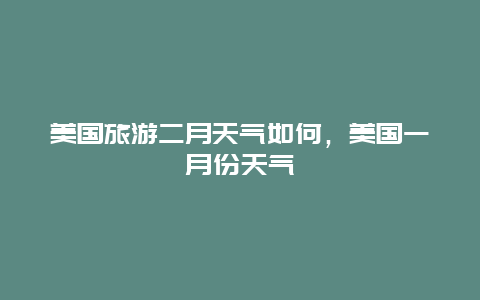 美国旅游二月天气如何，美国一月份天气